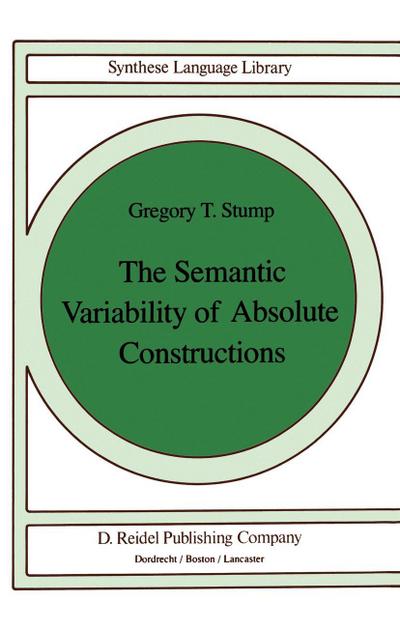 Synthese Language Library

Gregory T. Stump

The Semantic Variability of Absolute Constructions

D. Reidel Publishing Company

Dordrecht / Boston / Lancaster